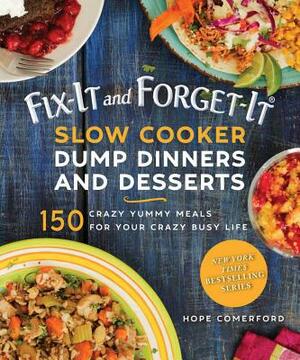 FIX-IT and FORGET-IT®

SLOW COOKER
DUMP DINNERS
AND DESSERTS

150 CRAZY YUMMY MEALS FOR YOUR CRAZY BUSY LIFE

NEW YORK TIMES BESTSELLING SERIES

HOPE COMERFORD